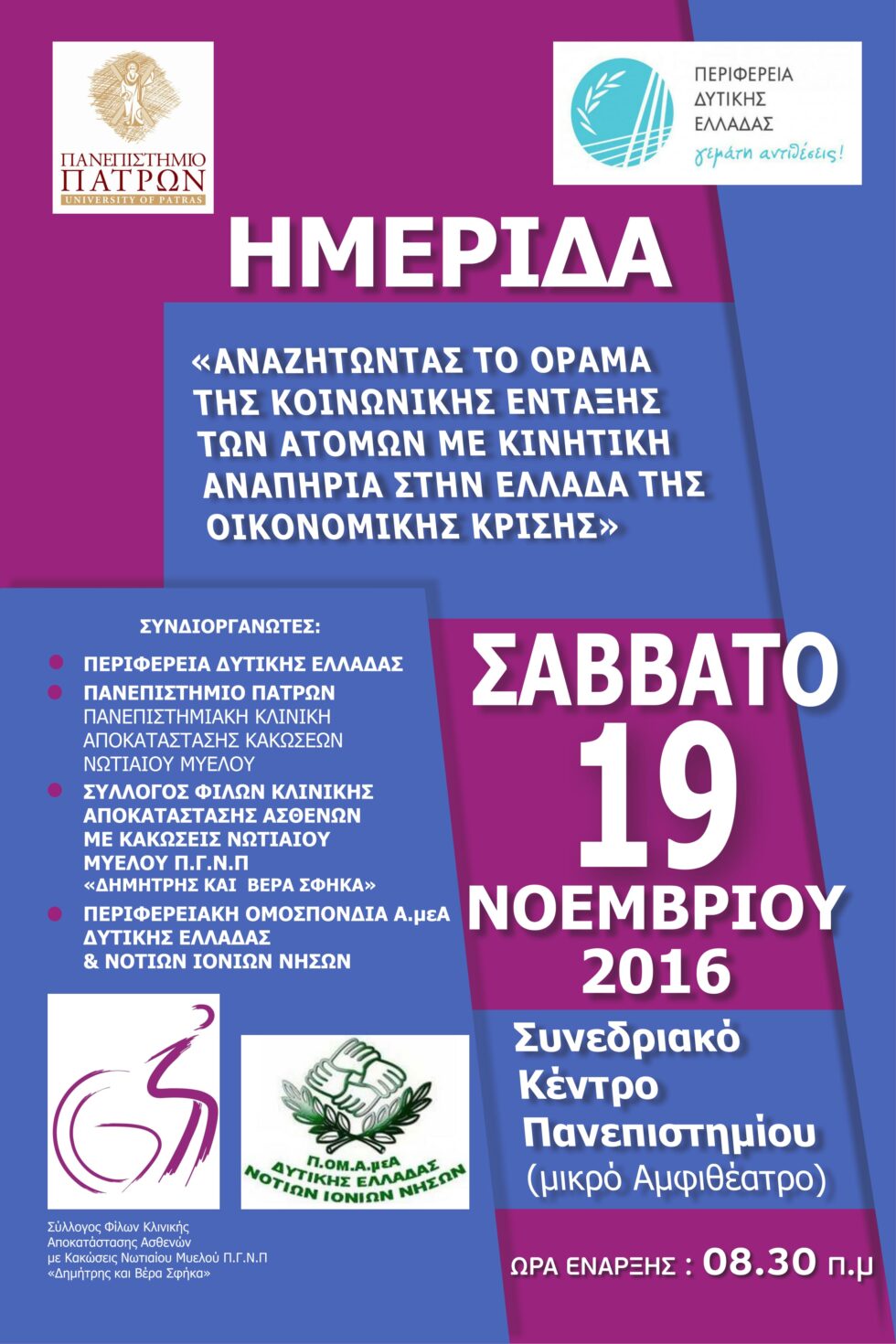 ΠΑΝΕΠΙΣΤΗΜΙΟ ΠΑΤΡΩΝ
UNIVERSITY OF PATRAS

ΠΕΡΙΦΕΡΕΙΑ ΔΥΤΙΚΗΣ ΕΛΛΑΔΑΣ
γεμάτη αντιθέσεις!

ΗΜΕΡΙΔΑ

«ΑΝΑΖΗΤΩΝΤΑΣ ΤΟ ΟΡΑΜΑ ΤΗΣ ΚΟΙΝΩΝΙΚΗΣ ΕΝΤΑΞΗΣ ΤΩΝ ΑΤΟΜΩΝ ΜΕ ΚΙΝΗΤΙΚΗ ΑΝΑΠΗΡΙΑ ΣΤΗΝ ΕΛΛΑΔΑ ΤΗΣ ΟΙΚΟΝΟΜΙΚΗΣ ΚΡΙΣΗΣ»

ΣΥΝΔΙΟΡΓΑΝΩΤΕΣ:

ΠΕΡΙΦΕΡΕΙΑ ΔΥΤΙΚΗΣ ΕΛΛΑΔΑΣ

ΠΑΝΕΠΙΣΤΗΜΙΟ ΠΑΤΡΩΝ
ΠΑΝΕΠΙΣΤΗΜΙΑΚΗ ΚΛΙΝΙΚΗ ΑΠΟΚΑΤΑΣΤΑΣΗΣ ΚΑΚΩΣΕΩΝ ΝΩΤΙΑΙΟΥ ΜΥΕΛΟΥ

ΣΥΛΛΟΓΟΣ ΦΙΛΩΝ ΚΛΙΝΙΚΗΣ ΑΠΟΚΑΤΑΣΤΑΣΗΣ ΑΣΘΕΝΩΝ ΜΕ ΚΑΚΩΣΕΙΣ ΝΩΤΙΑΙΟΥ ΜΥΕΛΟΥ Π.Γ.Ν.Π «ΔΗΜΗΤΡΗΣ ΚΑΙ ΒΕΡΑ ΣΦΗΚΑ»

ΠΕΡΙΦΕΡΕΙΑΚΗ ΟΜΟΣΠΟΝΔΙΑ Α.μεΑ ΔΥΤΙΚΗΣ ΕΛΛΑΔΑΣ & ΝΟΤΙΩΝ ΙΟΝΙΩΝ ΝΗΣΩΝ

ΣΑΒΒΑΤΟ
19
ΝΟΕΜΒΡΙΟΥ
2016

Συνεδριακό Κέντρο Πανεπιστημίου
(μικρό Αμφιθέατρο)

Π.ΟΜ.Α.μεΑ
ΔΥΤΙΚΗΣ ΕΛΛΑΔΑΣ
ΝΟΤΙΩΝ ΙΟΝΙΩΝ ΝΗΣΩΝ

Σύλλογος Φίλων Κλινικής Αποκατάστασης Ασθενών με Κακώσεις Νωτιαίου Μυελού Π.Γ.Ν.Π «Δημήτρης και Βέρα Σφήκα»

ΩΡΑ ΕΝΑΡΞΗΣ : 08.30 π.μ